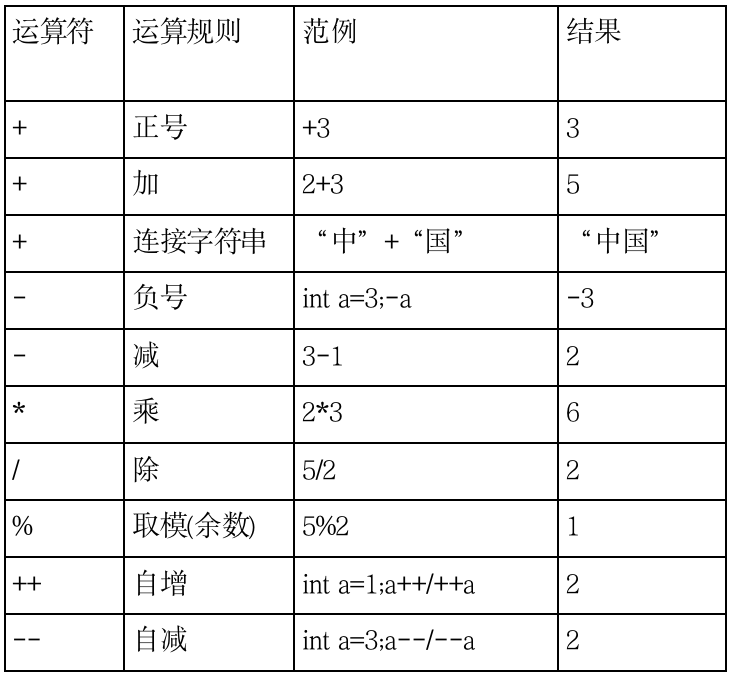 | 运算符 | 运算规则 | 范例 | 结果 |
|---|---|---|---|
| + | 正号 | +3 | 3 |
| + | 加 | 2+3 | 5 |
| + | 连接字符串 | “中”+“国” | “中国” |
| - | 负号 | int a=3;-a | -3 |
| - | 减 | 3-1 | 2 |
| * | 乘 | 2*3 | 6 |
| / | 除 | 5/2 | 2 |
| % | 取模(余数) | 5%2 | 1 |
| ++ | 自增 | int a=1;a++/++a | 2 |
| -- | 自减 | int a=3;a--/--a | 2 |